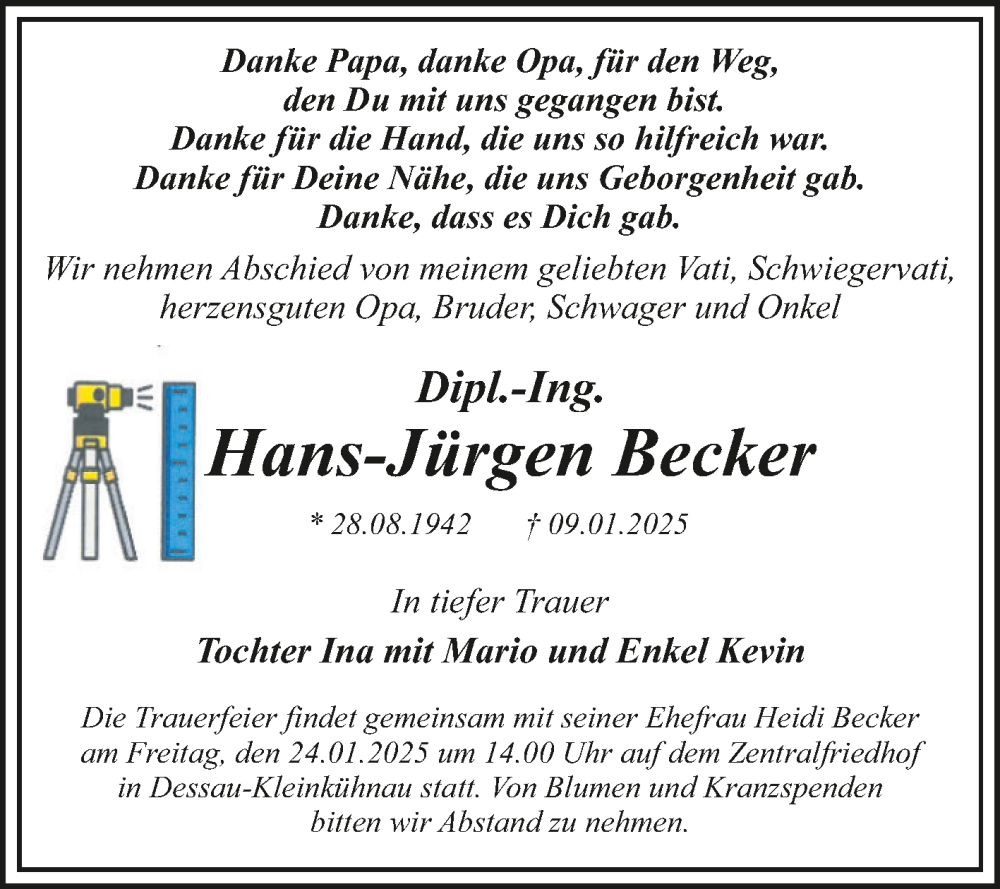 Danke Papa, danke Opa, für den Weg,
den Du mit uns gegangen bist.
Danke für die Hand, die uns so hilfreich war.
Danke für Deine Nähe, die uns Geborgenheit gab.
Danke, dass es Dich gab.

Wir nehmen Abschied von meinem geliebten Vati, Schwiegervati, herzensguten Opa, Bruder, Schwager und Onkel

Dipl.-Ing.
Hans-Jürgen Becker

* 28.08.1942 † 09.01.2025

In tiefer Trauer

Tochter Ina mit Mario und Enkel Kevin

Die Trauerfeier findet gemeinsam mit seiner Ehefrau Heidi Becker am Freitag, den 24.01.2025 um 14.00 Uhr auf dem Zentralfriedhof in Dessau-Kleinkühnau statt. Von Blumen und Kranzspenden bitten wir Abstand zu nehmen.